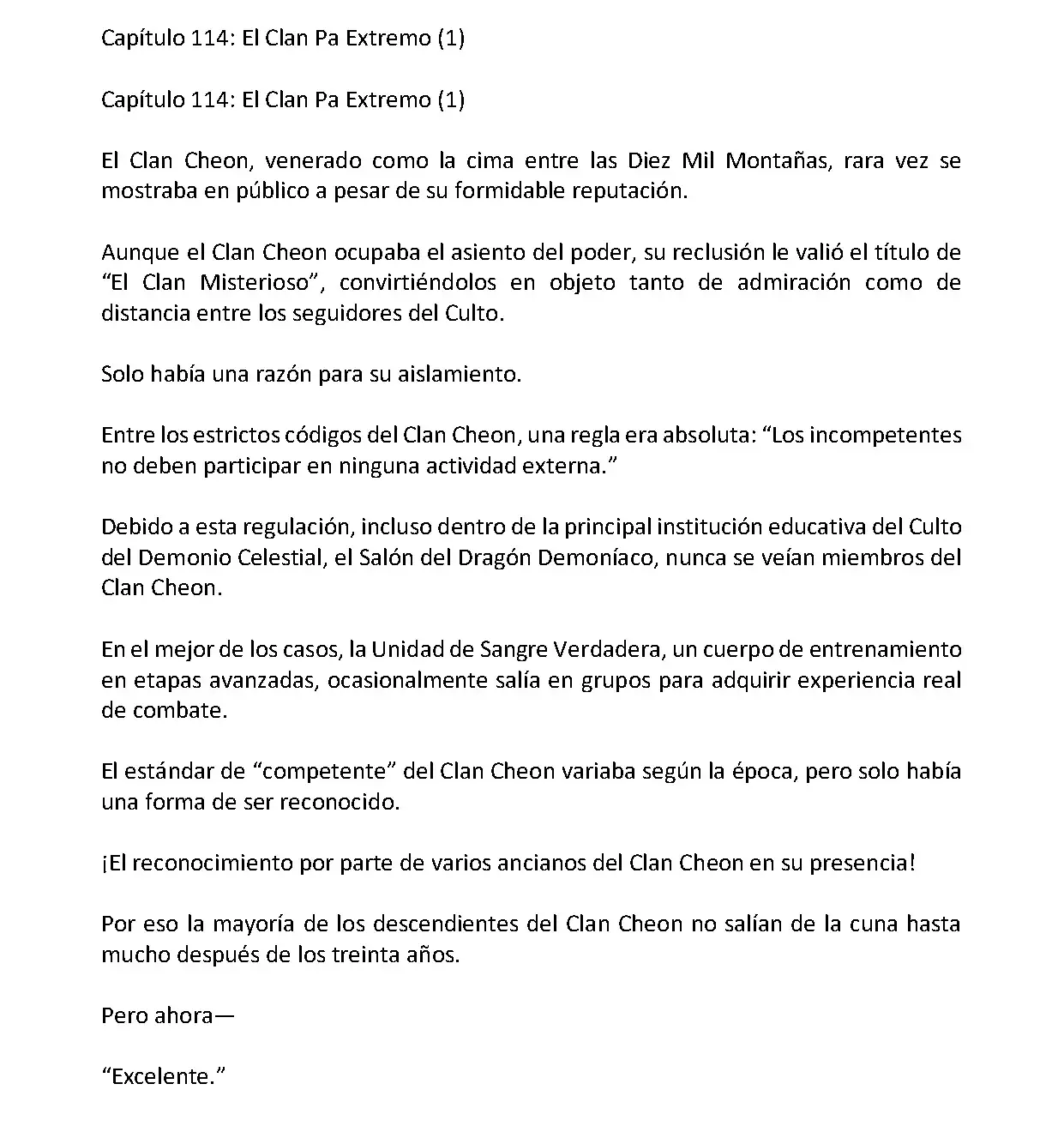 Capítulo 114: El Clan Pa Extremo (1)

Capítulo 114: El Clan Pa Extremo (1)

El Clan Cheon, venerado como la cima entre las Diez Mil Montañas, rara vez se mostraba en público a pesar de su formidable reputación.

Aunque el Clan Cheon ocupaba el asiento del poder, su reclusión le valió el título de “El Clan Misterioso”, convirtiéndolos en objeto tanto de admiración como de distancia entre los seguidores del Culto.

Solo había una razón para su aislamiento.

Entre los estrictos códigos del Clan Cheon, una regla era absoluta: “Los incompetentes no deben participar en ninguna actividad externa.”

Debido a esta regulación, incluso dentro de la principal institución educativa del Culto del Demonio Celestial, el Salón del Dragón Demoníaco, nunca se veían miembros del Clan Cheon.

En el mejor de los casos, la Unidad de Sangre Verdadera, un cuerpo de entrenamiento en etapas avanzadas, ocasionalmente salía en grupos para adquirir experiencia real de combate.

El estándar de “competente” del Clan Cheon variaba según la época, pero solo había una forma de ser reconocido.

¡El reconocimiento por parte de varios ancianos del Clan Cheon en su presencia!

Por eso la mayoría de los descendientes del Clan Cheon no salían de la cuna hasta mucho después de los treinta años.

Pero ahora—

“Excelente.”